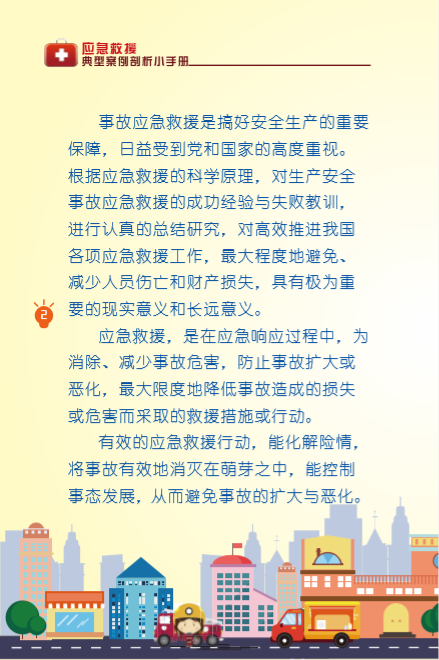 应急救援
典型案例剖析小手册

事故应急救援是搞好安全生产的重要保障，日益受到党和国家的高度重视。根据应急救援的科学原理，对生产安全事故应急救援的成功经验与失败教训，进行认真的总结研究，对高效推进我国各项应急救援工作，最大程度地避免、减少人员伤亡和财产损失，具有极为重要的现实意义和长远意义。

2

应急救援，是在应急响应过程中，为消除、减少事故危害，防止事故扩大或恶化，最大限度地降低事故造成的损失或危害而采取的救援措施或行动。

有效的应急救援行动，能化解险情，将事故有效地消灭在萌芽之中，能控制事态发展，从而避免事故的扩大与恶化。